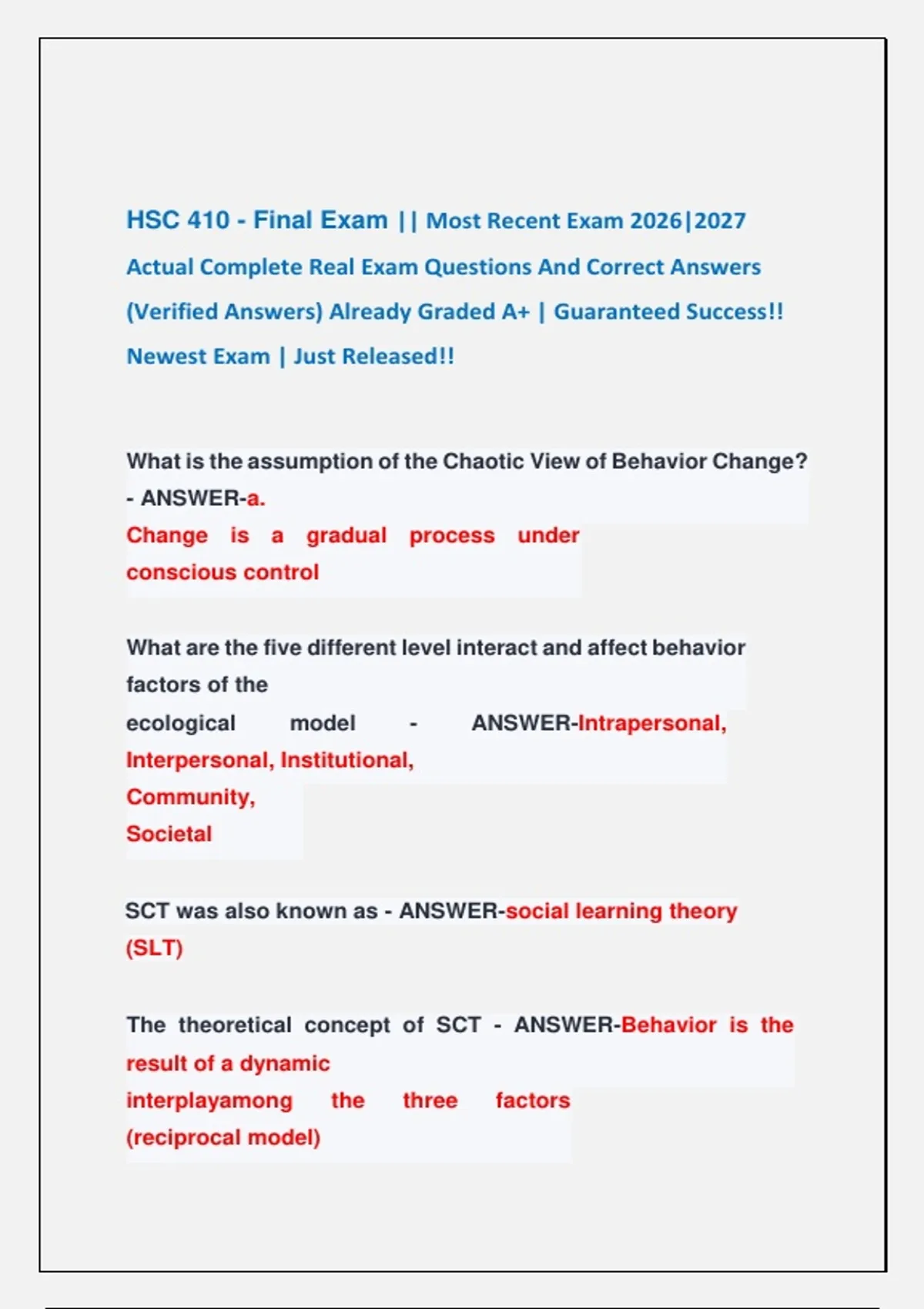 HSC 410 - Final Exam || Most Recent Exam 2026|2027 Actual Complete Real Exam Questions And Correct Answers (Verified Answers) Already Graded A+ | Guaranteed Success!! Newest Exam | Just Released!!

What is the assumption of the Chaotic View of Behavior Change? - ANSWER-a.
Change is a gradual process under conscious control

What are the five different level interact and affect behavior factors of the ecological model - ANSWER-Intrapersonal, Interpersonal, Institutional, Community, Societal

SCT was also known as - ANSWER-social learning theory (SLT)

The theoretical concept of SCT - ANSWER-Behavior is the result of a dynamic interplayamong the three factors (reciprocal model)